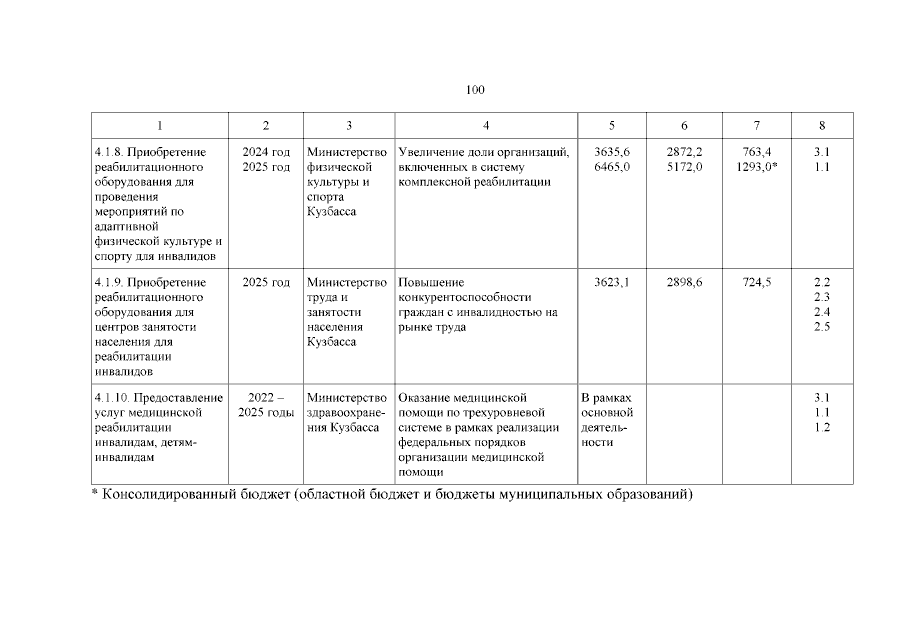 100

| 1 | 2 | 3 | 4 | 5 | 6 | 7 | 8 |
|---|---|---|---|---|---|---|---|
| 4.1.8. Приобретение реабилитационного оборудования для проведения мероприятий по адаптивной физической культуре и спорту для инвалидов | 2024 год 2025 год | Министерство физической культуры и спорта Кузбасса | Увеличение доли организаций, включенных в систему комплексной реабилитации | 3635,6 6465,0 | 2872,2 5172,0 | 763,4 1293,0* | 3.1 1.1 |
| 4.1.9. Приобретение реабилитационного оборудования для центров занятости населения для реабилитации инвалидов | 2025 год | Министерство труда и занятости населения Кузбасса | Повышение конкурентоспособности граждан с инвалидностью на рынке труда | 3623,1 | 2898,6 | 724,5 | 2.2 2.3 2.4 2.5 |
| 4.1.10. Предоставление услуг медицинской реабилитации инвалидам, детям-инвалидам | 2022 – 2025 годы | Министерство здравоохранения Кузбасса | Оказание медицинской помощи по трехуровневой системе в рамках реализации федеральных порядков организации медицинской помощи | В рамках основной деятельности | | | 3.1 1.1 1.2 |

* Консолидированный бюджет (областной бюджет и бюджеты муниципальных образований)